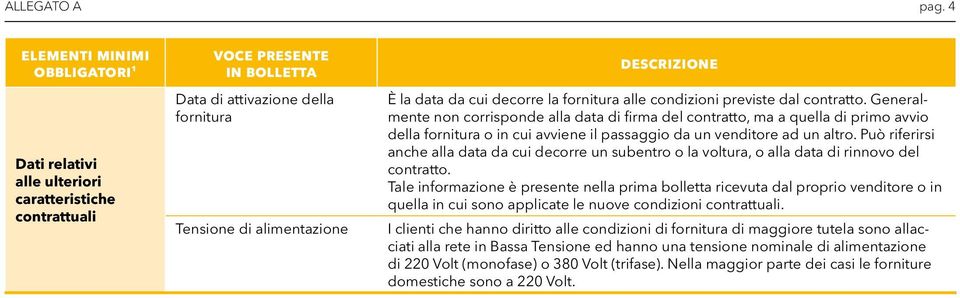 ALLEGATO A

pag. 4

| ELEMENTI MINIMI OBBLIGATORI$^1$ | VOCE PRESENTE IN BOLLETTA | DESCRIZIONE |
|---|---|---|
| Dati relativi alle ulteriori caratteristiche contrattuali | Data di attivazione della fornitura | È la data da cui decorre la fornitura alle condizioni previste dal contratto. Generalmente non corrisponde alla data di firma del contratto, ma a quella di primo avvio della fornitura o in cui avviene il passaggio da un venditore ad un altro. Può riferirsi anche alla data da cui decorre un subentro o la voltura, o alla data di rinnovo del contratto. Tale informazione è presente nella prima bolletta ricevuta dal proprio venditore o in quella in cui sono applicate le nuove condizioni contrattuali. |
| | Tensione di alimentazione | I clienti che hanno diritto alle condizioni di fornitura di maggiore tutela sono allacciati alla rete in Bassa Tensione ed hanno una tensione nominale di alimentazione di 220 Volt (monofase) o 380 Volt (trifase). Nella maggior parte dei casi le forniture domestiche sono a 220 Volt. |